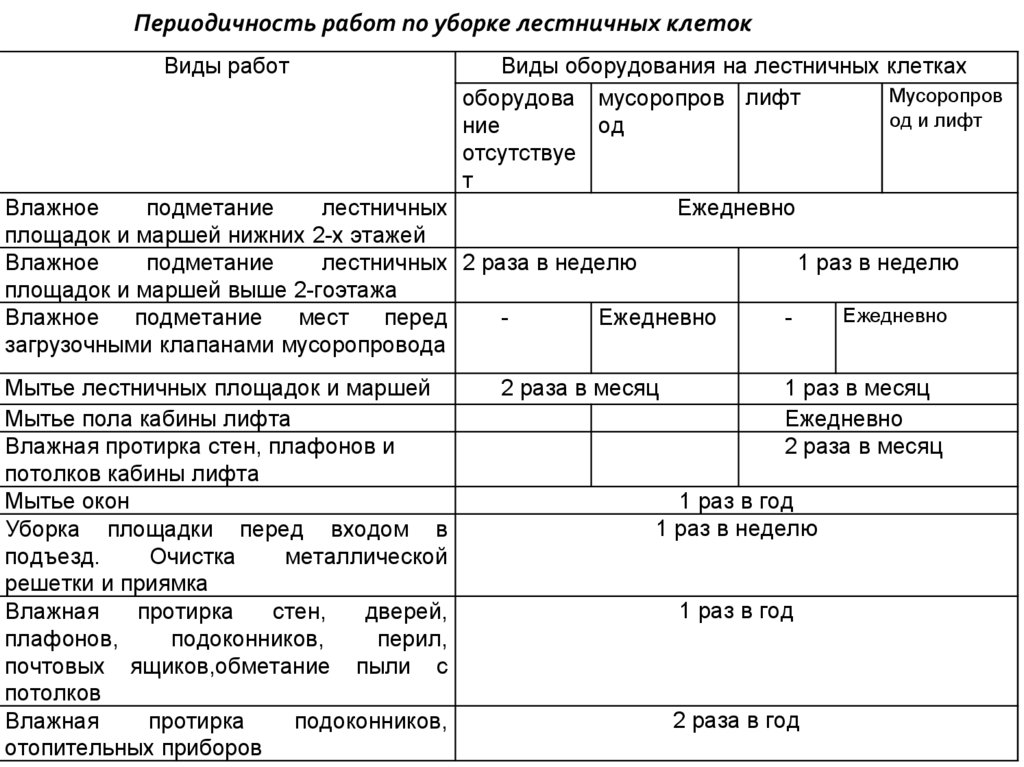 Периодичность работ по уборке лестничных клеток

| Виды работ | Виды оборудования на лестничных клетках | | | |
|---|---|---|---|---|
| | оборудование отсутствует | мусоропровод | лифт | Мусоропровод и лифт |
| Влажное подметание лестничных площадок и маршей нижних 2-х этажей | Ежедневно | | | |
| Влажное подметание лестничных площадок и маршей выше 2-гоэтажа | 2 раза в неделю | | 1 раз в неделю | |
| Влажное подметание мест перед загрузочными клапанами мусоропровода | - | Ежедневно | - | Ежедневно |
| Мытье лестничных площадок и маршей | 2 раза в месяц | | 1 раз в месяц | |
| Мытье пола кабины лифта | | | Ежедневно | |
| Влажная протирка стен, плафонов и потолков кабины лифта | | | 2 раза в месяц | |
| Мытье окон | 1 раз в год | | | |
| Уборка площадки перед входом в подъезд. Очистка металлической решетки и приямка | 1 раз в неделю | | | |
| Влажная протирка стен, дверей, плафонов, подоконников, перил, почтовых ящиков,обметание пыли с потолков | 1 раз в год | | | |
| Влажная протирка подоконников, отопительных приборов | 2 раза в год | | | |